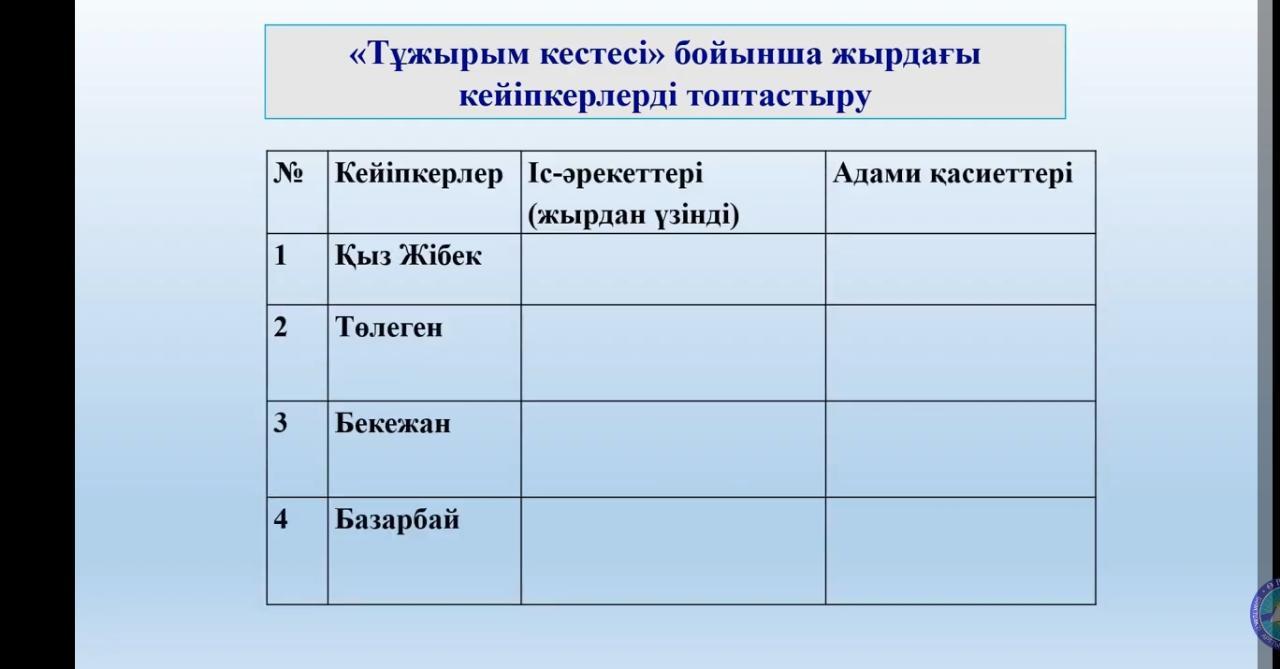 «Тұжырым кестесі» бойынша жырдағы кейіпкерлерді топтастыру

| № | Кейіпкерлер | Іс-әрекеттері (жырдан үзінді) | Адами қасиеттері |
|---|---|---|---|
| 1 | Қыз Жібек | | |
| 2 | Төлеген | | |
| 3 | Бекежан | | |
| 4 | Базарбай | | |